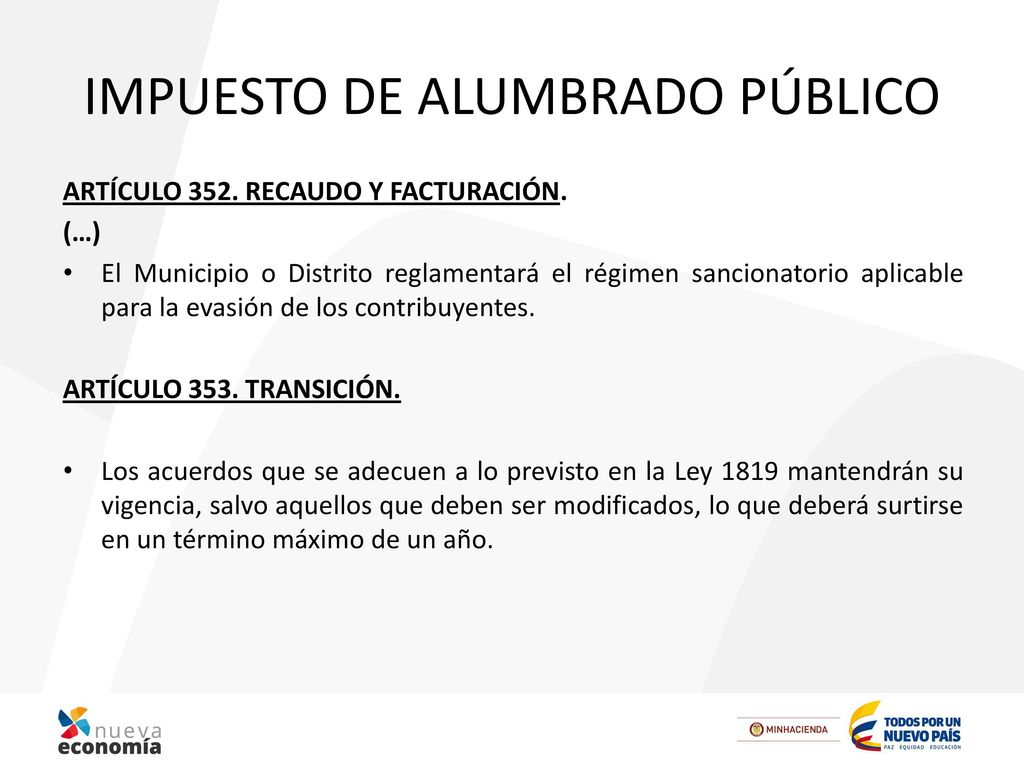 IMPUESTO DE ALUMBRADO PÚBLICO

ARTÍCULO 352. RECAUDO Y FACTURACIÓN.
(…)

• El Municipio o Distrito reglamentará el régimen sancionatorio aplicable para la evasión de los contribuyentes.

ARTÍCULO 353. TRANSICIÓN.

• Los acuerdos que se adecuen a lo previsto en la Ley 1819 mantendrán su vigencia, salvo aquellos que deben ser modificados, lo que deberá surtirse en un término máximo de un año.

nueva economía

MINHACIENDA

TODOS POR UN NUEVO PAÍS
PAZ EQUIDAD EDUCACIÓN